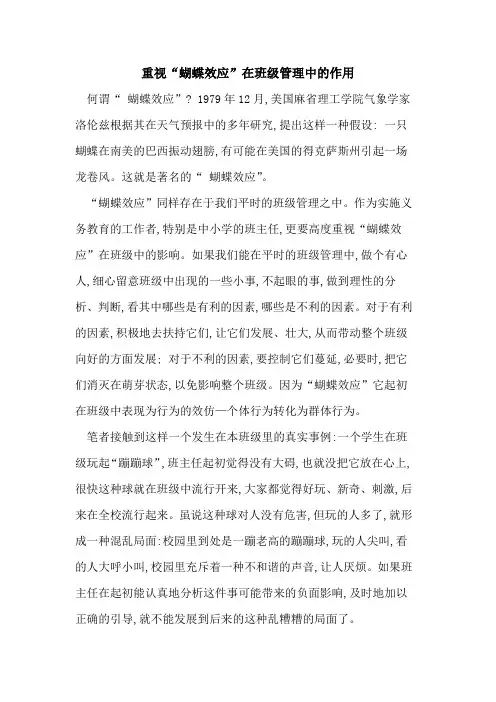 重视“蝴蝶效应”在班级管理中的作用

何谓“ 蝴蝶效应”? 1979 年 12 月,美国麻省理工学院气象学家洛伦兹根据其在天气预报中的多年研究,提出这样一种假设: 一只蝴蝶在南美的巴西振动翅膀,有可能在美国的得克萨斯州引起一场龙卷风。这就是著名的“ 蝴蝶效应”。

“蝴蝶效应”同样存在于我们平时的班级管理之中。作为实施义务教育的工作者,特别是中小学的班主任,更要高度重视“蝴蝶效应”在班级中的影响。如果我们能在平时的班级管理中,做个有心人,细心留意班级中出现的一些小事,不起眼的事,做到理性的分析、判断,看其中哪些是有利的因素,哪些是不利的因素。对于有利的因素,积极地去扶持它们,让它们发展、壮大,从而带动整个班级向好的方面发展; 对于不利的因素,要控制它们蔓延,必要时,把它们消灭在萌芽状态,以免影响整个班级。因为“蝴蝶效应”它起初在班级中表现为行为的效仿一个体行为转化为群体行为。

笔者接触到这样一个发生在本班级里的真实事例:一个学生在班级玩起“蹦蹦球”,班主任起初觉得没有大碍,也就没把它放在心上,很快这种球就在班级中流行开来,大家都觉得好玩、新奇、刺激,后来在全校流行起来。虽说这种球对人没有危害,但玩的人多了,就形成一种混乱局面:校园里到处是一蹦老高的蹦蹦球,玩的人尖叫,看的人大呼小叫,校园里充斥着一种不和谐的声音,让人厌烦。如果班主任在起初能认真地分析这件事可能带来的负面影响,及时地加以正确的引导,就不能发展到后来的这种乱糟糟的局面了。